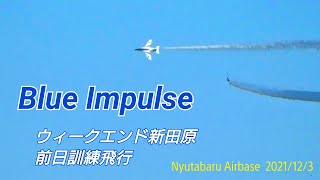 Blue Impulse

ウィークエンド新田原
前日訓練飛行

Nyutabaru Airbase 2021/12/3